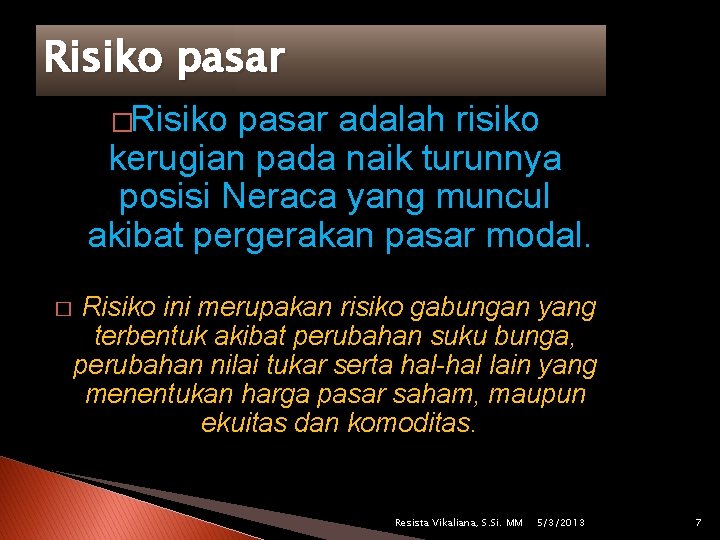 Risiko pasar

□Risiko pasar adalah risiko kerugian pada naik turunnya posisi Neraca yang muncul akibat pergerakan pasar modal.

□ Risiko ini merupakan risiko gabungan yang terbentuk akibat perubahan suku bunga, perubahan nilai tukar serta hal-hal lain yang menentukan harga pasar saham, maupun ekuitas dan komoditas.

Resista Vikaliana, S.Si. MM 5/3/2013 7